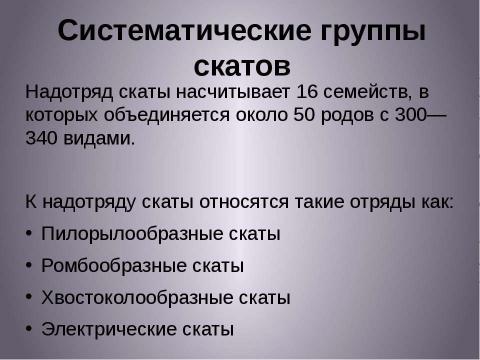 Систематические группы скатов

Надотряд скаты насчитывает 16 семейств, в которых объединяется около 50 родов с 300—340 видами.

К надотряду скаты относятся такие отряды как:

• Пилорылообразные скаты
• Ромбообразные скаты
• Хвостоколообразные скаты
• Электрические скаты